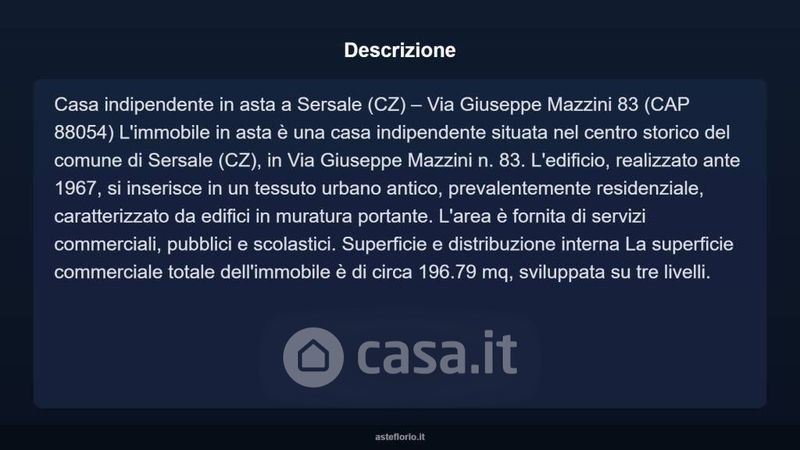 Descrizione

Casa indipendente in asta a Sersale (CZ) – Via Giuseppe Mazzini 83 (CAP 88054) L'immobile in asta è una casa indipendente situata nel centro storico del comune di Sersale (CZ), in Via Giuseppe Mazzini n. 83. L'edificio, realizzato ante 1967, si inserisce in un tessuto urbano antico, prevalentemente residenziale, caratterizzato da edifici in muratura portante. L'area è fornita di servizi commerciali, pubblici e scolastici. Superficie e distribuzione interna La superficie commerciale totale dell'immobile è di circa 196.79 mq, sviluppata su tre livelli.

asteflorio.it

casa.it